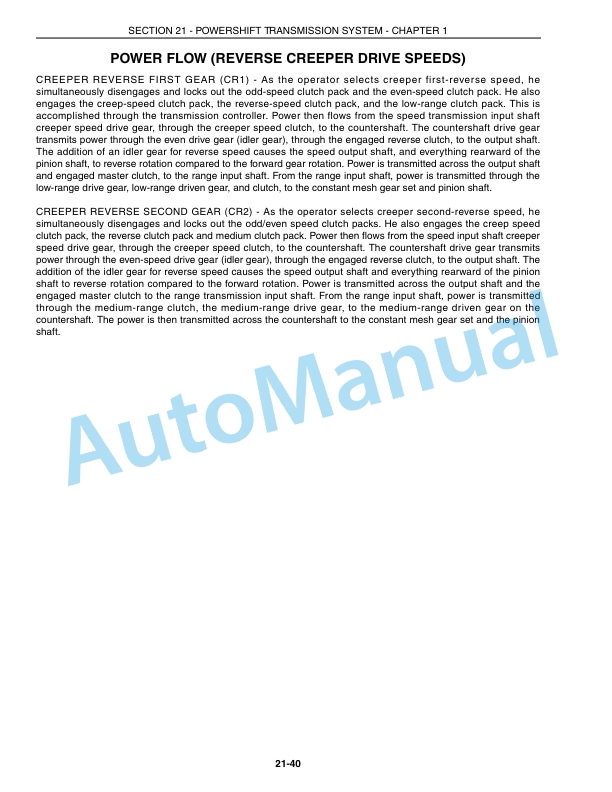 SECTION 21 - POWERSHIFT TRANSMISSION SYSTEM - CHAPTER 1

POWER FLOW (REVERSE CREEPER DRIVE SPEEDS)

CREEPER REVERSE FIRST GEAR (CR1) - As the operator selects creeper first-reverse speed, he simultaneously disengages and locks out the odd-speed clutch pack and the even-speed clutch pack. He also engages the creep-speed clutch pack, the reverse-speed clutch pack, and the low-range clutch pack. This is accomplished through the transmission controller. Power then flows from the speed transmission input shaft creeper speed drive gear, through the creeper speed clutch, to the countershaft. The countershaft drive gear transmits power through the even drive gear (idler gear), through the engaged reverse clutch, to the output shaft. The addition of an idler gear for reverse speed causes the speed output shaft, and everything rearward of the pinion shaft, to reverse rotation compared to the forward gear rotation. Power is transmitted across the output shaft and engaged master clutch, to the range input shaft. From the range input shaft, power is transmitted through the low-range drive gear, low-range driven gear, and clutch, to the constant mesh gear set and pinion shaft.

CREEPER REVERSE SECOND GEAR (CR2) - As the operator selects creeper second-reverse speed, he simultaneously disengages and locks out the odd/even speed clutch packs. He also engages the creep speed clutch pack, the reverse clutch pack and medium clutch pack. Power then flows from the speed input shaft creeper speed drive gear, through the creeper speed clutch, to the countershaft. The countershaft drive gear transmits power through the even-speed drive gear (idler gear), through the engaged reverse clutch, to the output shaft. The addition of the idler gear for reverse speed causes the speed output shaft and everything rearward of the pinion shaft to reverse rotation compared to the forward rotation. Power is transmitted across the output shaft and the engaged master clutch to the range transmission input shaft. From the range input shaft, power is transmitted through the medium-range clutch, the medium-range drive gear, to the medium-range driven gear on the countershaft. The power is then transmitted across the countershaft to the constant mesh gear set and the pinion shaft.

AutoManual

21-40